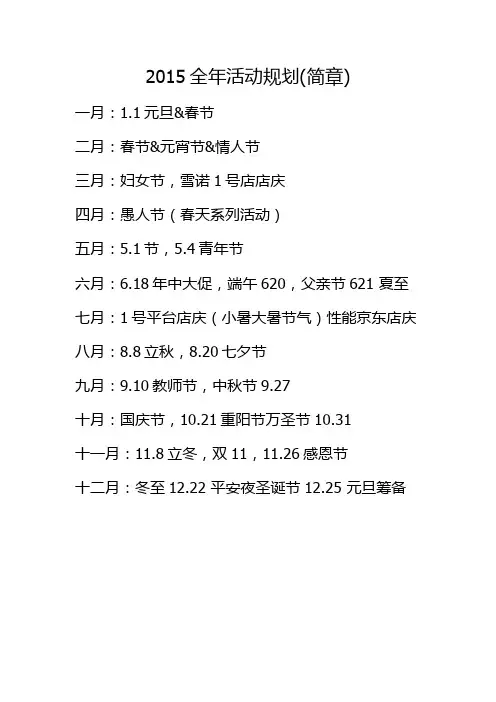 2015 全年活动规划(简章)

一月：1.1 元旦&春节

二月：春节&元宵节&情人节

三月：妇女节，雪诺 1 号店店庆

四月：愚人节（春天系列活动）

五月：5.1 节，5.4 青年节

六月：6.18 年中大促，端午 620，父亲节 621 夏至

七月：1 号平台店庆（小暑大暑节气）性能京东店庆

八月：8.8 立秋，8.20 七夕节

九月：9.10 教师节，中秋节 9.27

十月：国庆节，10.21 重阳节万圣节 10.31

十一月：11.8 立冬，双 11，11.26 感恩节

十二月：冬至 12.22 平安夜圣诞节 12.25 元旦筹备